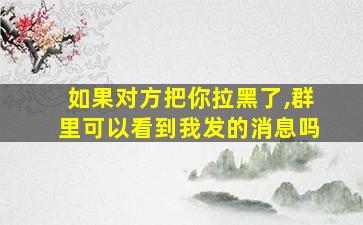 如果对方把你拉黑了,群里可以看到我发的消息吗